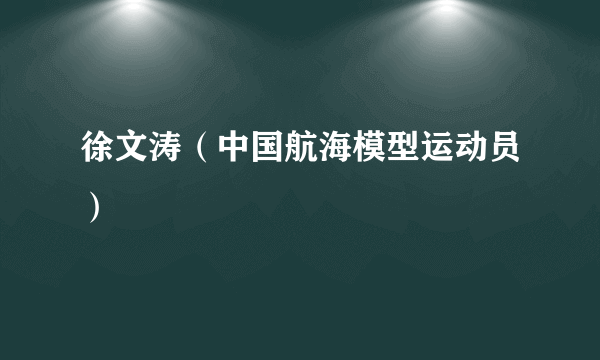 徐文涛（中国航海模型运动员）